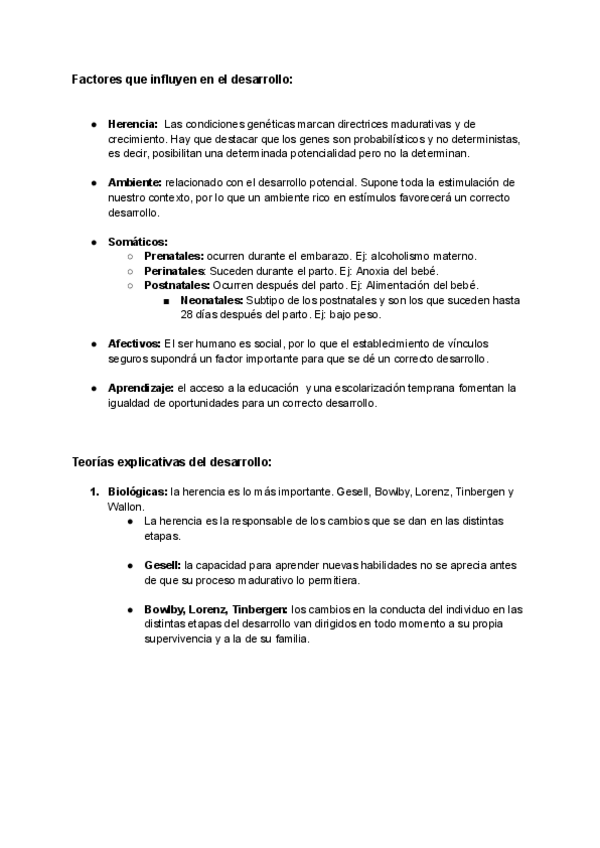 Factores que influyen en el desarrollo:

● Herencia: Las condiciones genéticas marcan directrices madurativas y de crecimiento. Hay que destacar que los genes son probabilísticos y no deterministas, es decir, posibilitan una determinada potencialidad pero no la determinan.

● Ambiente: relacionado con el desarrollo potencial. Supone toda la estimulación de nuestro contexto, por lo que un ambiente rico en estímulos favorecerá un correcto desarrollo.

● Somáticos:
○ Prenatales: ocurren durante el embarazo. Ej: alcoholismo materno.
○ Perinatales: Suceden durante el parto. Ej: Anoxia del bebé.
○ Postnatales: Ocurren después del parto. Ej: Alimentación del bebé.
■ Neonatales: Subtipo de los postnatales y son los que suceden hasta 28 días después del parto. Ej: bajo peso.

● Afectivos: El ser humano es social, por lo que el establecimiento de vínculos seguros supondrá un factor importante para que se dé un correcto desarrollo.

● Aprendizaje: el acceso a la educación y una escolarización temprana fomentan la igualdad de oportunidades para un correcto desarrollo.

Teorías explicativas del desarrollo:

1. Biológicas: la herencia es lo más importante. Gesell, Bowlby, Lorenz, Tinbergen y Wallon.
● La herencia es la responsable de los cambios que se dan en las distintas etapas.

● Gesell: la capacidad para aprender nuevas habilidades no se aprecia antes de que su proceso madurativo lo permitiera.

● Bowlby, Lorenz, Tinbergen: los cambios en la conducta del individuo en las distintas etapas del desarrollo van dirigidos en todo momento a su propia supervivencia y a la de su familia.